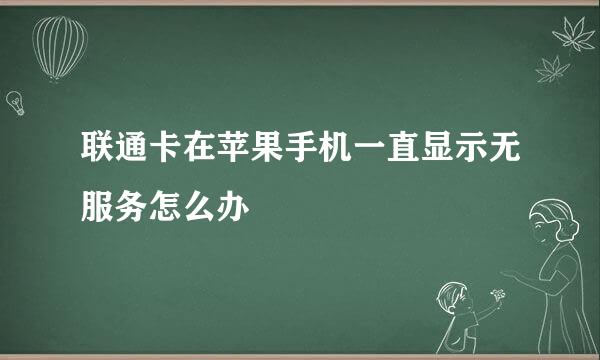 联通卡在苹果手机一直显示无服务怎么办